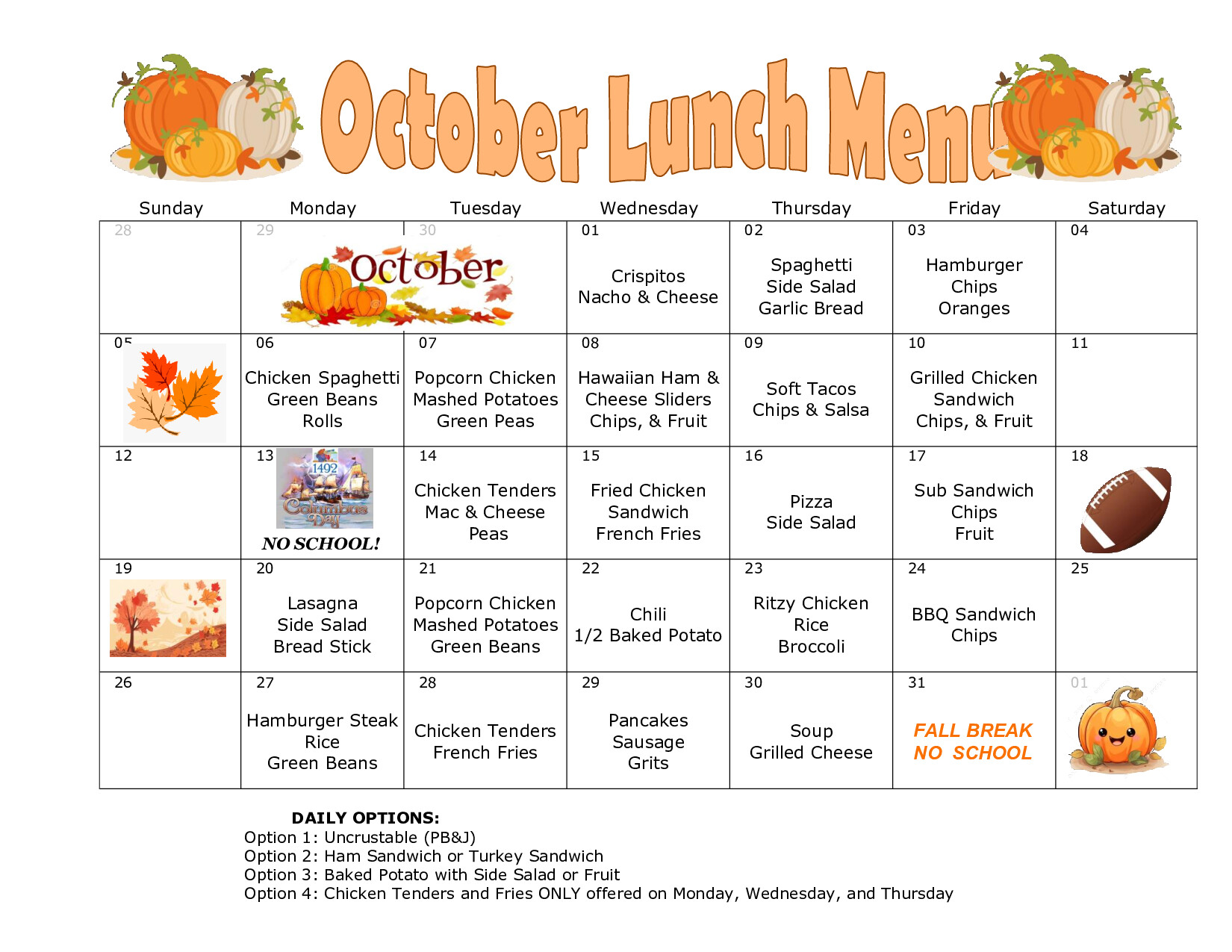 October Lunch Menu

| Sunday | Monday | Tuesday | Wednesday | Thursday | Friday | Saturday |
|---|---|---|---|---|---|---|
| 28 | 29 October | 30 | 01 Crispitos Nacho & Cheese | 02 Spaghetti Side Salad Garlic Bread | 03 Hamburger Chips Oranges | 04 |
| 05 | 06 Chicken Spaghetti Green Beans Rolls | 07 Popcorn Chicken Mashed Potatoes Green Peas | 08 Hawaiian Ham & Cheese Sliders Chips, & Fruit | 09 Soft Tacos Chips & Salsa | 10 Grilled Chicken Sandwich Chips, & Fruit | 11 |
| 12 | 13 1492 Columbus Day NO SCHOOL! | 14 Chicken Tenders Mac & Cheese Peas | 15 Fried Chicken Sandwich French Fries | 16 Pizza Side Salad | 17 Sub Sandwich Chips Fruit | 18 |
| 19 | 20 Lasagna Side Salad Bread Stick | 21 Popcorn Chicken Mashed Potatoes Green Beans | 22 Chili 1/2 Baked Potato | 23 Ritzy Chicken Rice Broccoli | 24 BBQ Sandwich Chips | 25 |
| 26 | 27 Hamburger Steak Rice Green Beans | 28 Chicken Tenders French Fries | 29 Pancakes Sausage Grits | 30 Soup Grilled Cheese | 31 FALL BREAK NO SCHOOL | 01 |

DAILY OPTIONS:
Option 1: Uncrustable (PB&J)
Option 2: Ham Sandwich or Turkey Sandwich
Option 3: Baked Potato with Side Salad or Fruit
Option 4: Chicken Tenders and Fries ONLY offered on Monday, Wednesday, and Thursday